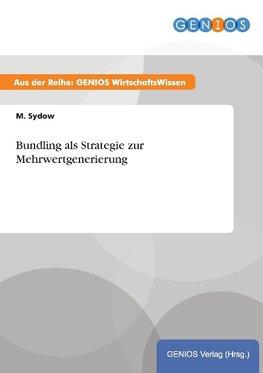 GENIOS

Aus der Reihe: GENIOS WirtschaftsWissen

M. Sydow

Bundling als Strategie zur Mehrwertgenerierung

GENIOS Verlag (Hrsg.)